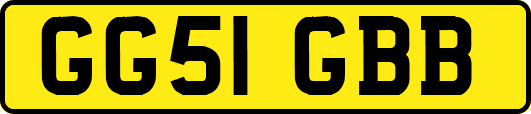 GG51 GBB